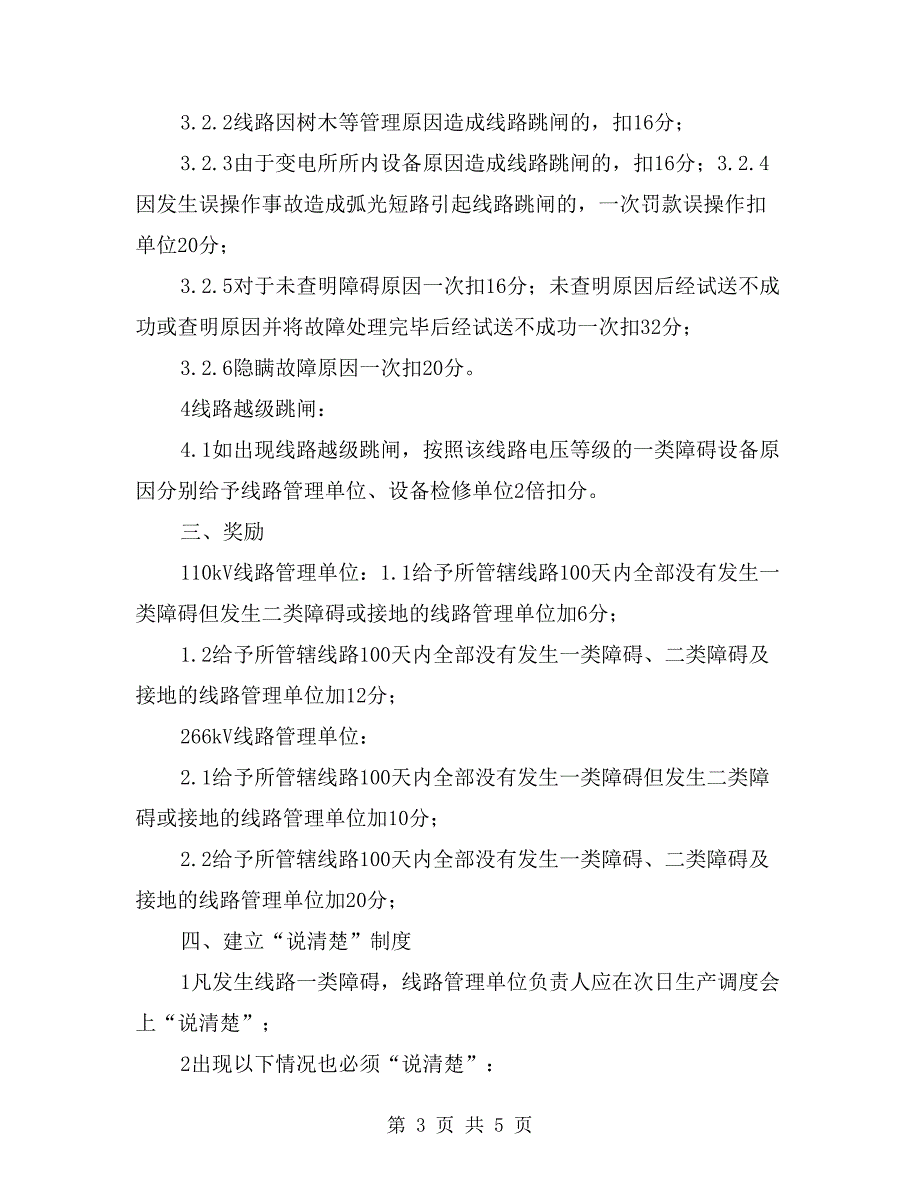 3.2.2线路因树木等管理原因造成线路跳闸的，扣16分；

3.2.3由于变电所所内设备原因造成线路跳闸的，扣16分；3.2.4因发生误操作事故造成弧光短路引起线路跳闸的，一次罚款误操作扣单位20分；

3.2.5对于未查明障碍原因一次扣16分；未查明原因后经试送不成功或查明原因并将故障处理完毕后经试送不成功一次扣32分；

3.2.6隐瞒故障原因一次扣20分。

4线路越级跳闸：

4.1如出现线路越级跳闸，按照该线路电压等级的一类障碍设备原因分别给予线路管理单位、设备检修单位2倍扣分。

三、奖励

110kV线路管理单位：1.1给予所管辖线路100天内全部没有发生一类障碍但发生二类障碍或接地的线路管理单位加6分；

1.2给予所管辖线路100天内全部没有发生一类障碍、二类障碍及接地的线路管理单位加12分；

266kV线路管理单位：

2.1给予所管辖线路100天内全部没有发生一类障碍但发生二类障碍或接地的线路管理单位加10分；

2.2给予所管辖线路100天内全部没有发生一类障碍、二类障碍及接地的线路管理单位加20分；

四、建立“说清楚”制度

1凡发生线路一类障碍，线路管理单位负责人应在次日生产调度会上“说清楚”；

2出现以下情况也必须“说清楚”：

第 3 页 共 5 页